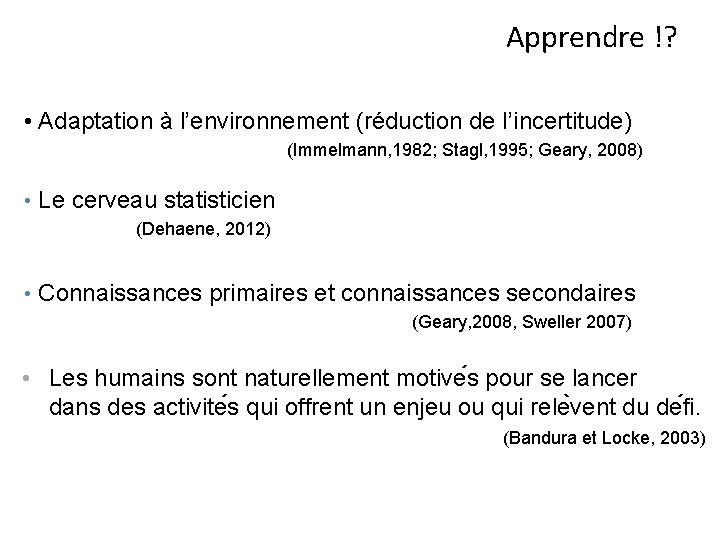 Apprendre !?

• Adaptation à l'environnement (réduction de l'incertitude)
(Immelmann,1982; Stagl,1995; Geary, 2008)

• Le cerveau statisticien
(Dehaene, 2012)

• Connaissances primaires et connaissances secondaires
(Geary,2008, Sweller 2007)

• Les humains sont naturellement motivés pour se lancer dans des activités qui offrent un enjeu ou qui relèvent du défi.
(Bandura et Locke, 2003)